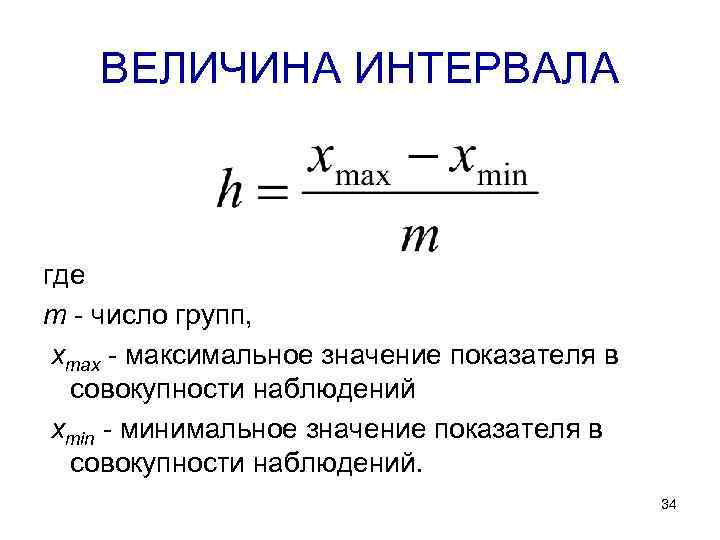 ВЕЛИЧИНА ИНТЕРВАЛА

$h = \frac{x_{\max} - x_{\min}}{m}$

где

m - число групп,

$x_{max}$ - максимальное значение показателя в совокупности наблюдений

$x_{min}$ - минимальное значение показателя в совокупности наблюдений.

34